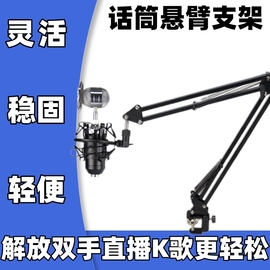 话筒悬臂支架

灵活

稳固

轻便

解放双手直播K歌更轻松